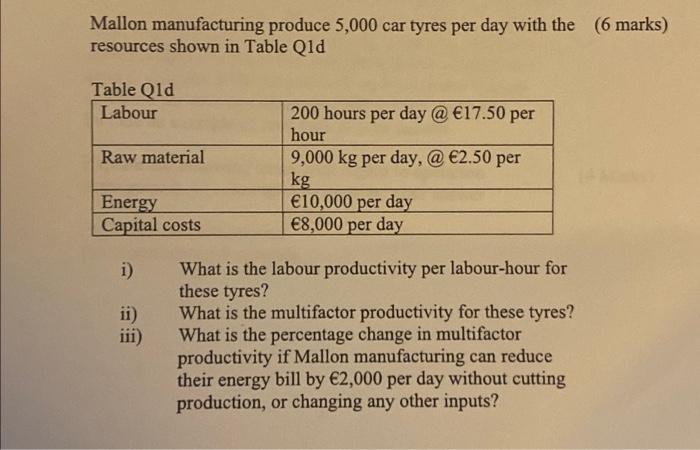 Mallon manufacturing produce 5,000 car tyres per day with the resources shown in Table Q1d

(6 marks)

Table Q1d

| Labour | 200 hours per day @ €17.50 per hour |
|---|---|
| Raw material | 9,000 kg per day, @ €2.50 per kg |
| Energy | €10,000 per day |
| Capital costs | €8,000 per day |

i) What is the labour productivity per labour-hour for these tyres?

ii) What is the multifactor productivity for these tyres?

iii) What is the percentage change in multifactor productivity if Mallon manufacturing can reduce their energy bill by €2,000 per day without cutting production, or changing any other inputs?